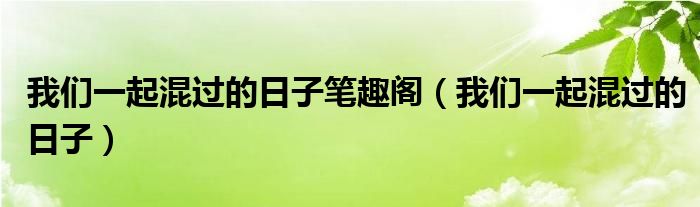 我们一起混过的日子笔趣阁（我们一起混过的日子）